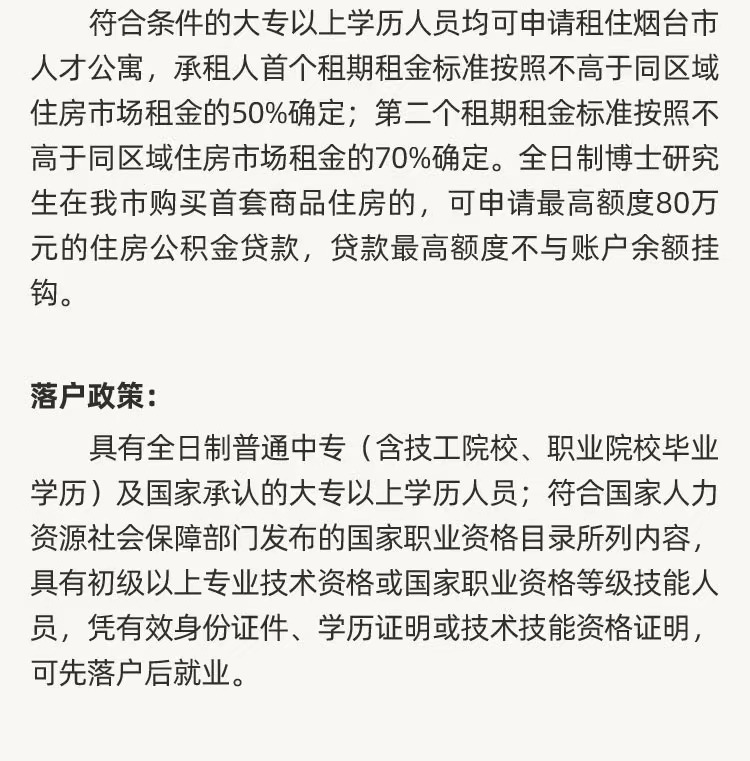 符合条件的大专以上学历人员均可申请租住烟台市人才公寓，承租人首个租期租金标准按照不高于同区域住房市场租金的50%确定；第二个租期租金标准按照不高于同区域住房市场租金的70%确定。全日制博士研究生在我市购买首套商品住房的，可申请最高额度80万元的住房公积金贷款，贷款最高额度不与账户余额挂钩。

落户政策：

具有全日制普通中专（含技工院校、职业院校毕业学历）及国家承认的大专以上学历人员；符合国家人力资源社会保障部门发布的国家职业资格目录所列内容，具有初级以上专业技术资格或国家职业资格等级技能人员，凭有效身份证件、学历证明或技术技能资格证明，可先落户后就业。